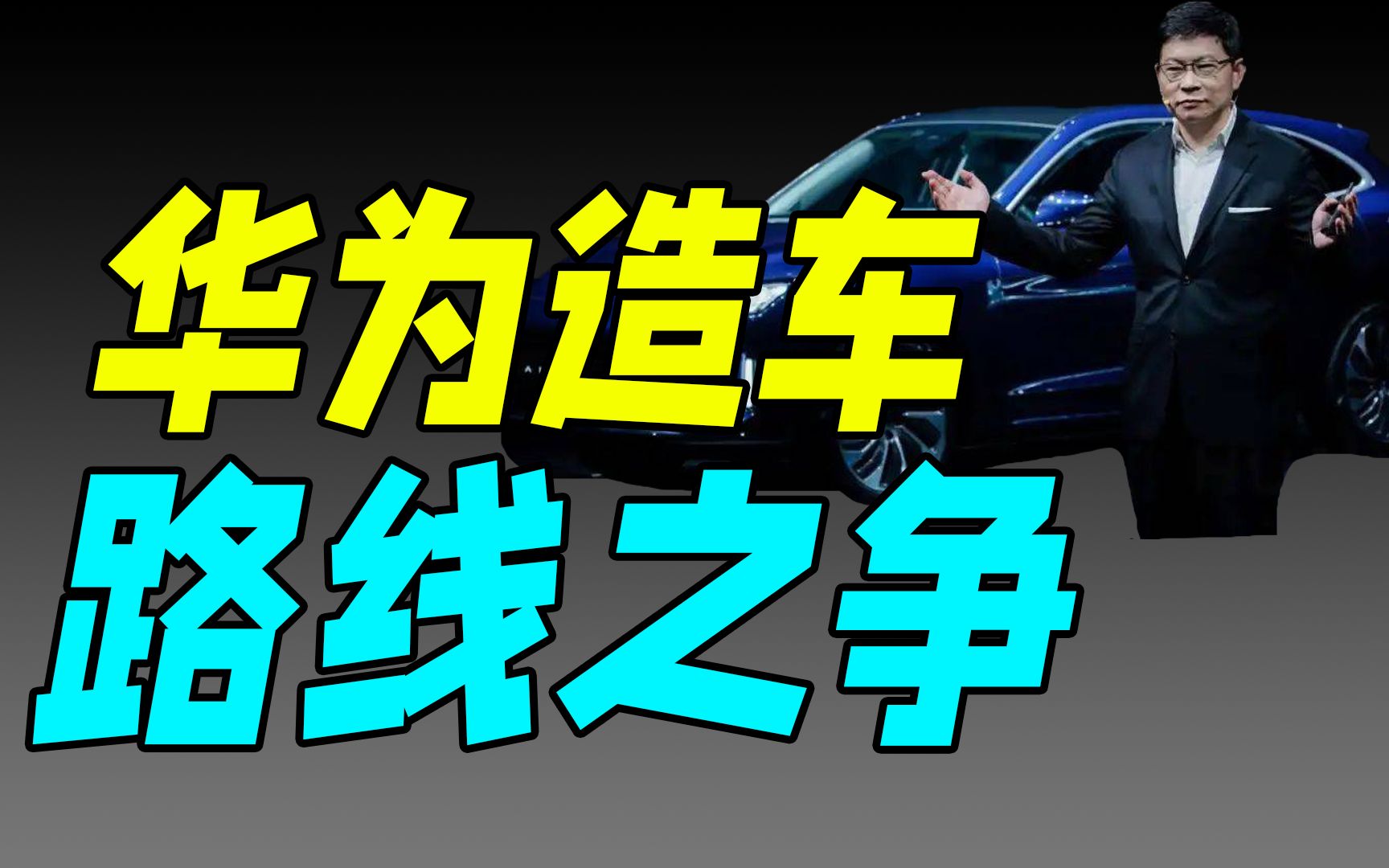 华为造车
路线之争